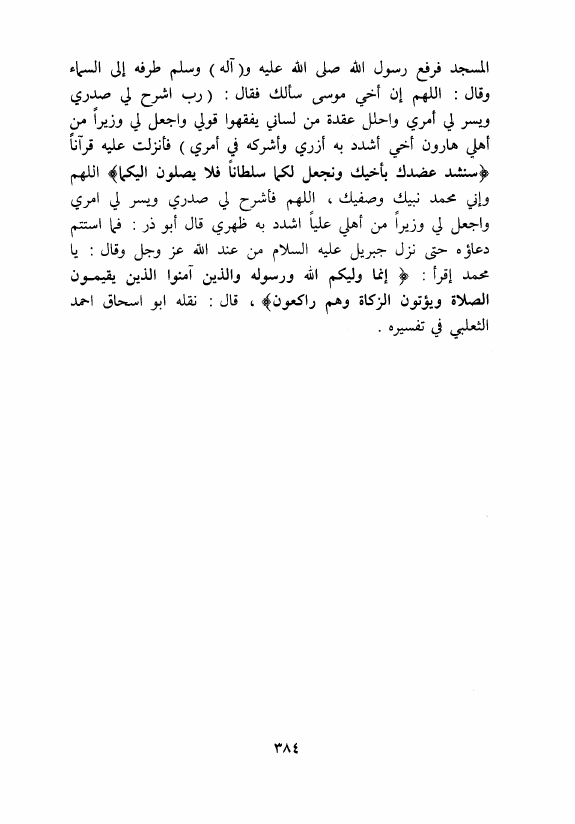 المسجد فرفع رسول الله صلى الله عليه و( آله ) وسلم طرفه إلى السماء وقال : اللهم إن أخي موسى سألك فقال : ( رب اشرح لي صدري ويسر لي أمري واحلل عقدة من لساني يفقهوا قولي واجعل لي وزيراً من أهلي هارون أخي أشدد به أزري وأشركه في أمري ) فأنزلت عليه قرآناً ﴿سنشد عضدك بأخيك ونجعل لكما سلطاناً فلا يصلون اليكما﴾ اللهم وإني محمد نبيك وصفيك ، اللهم فأشرح لي صدري ويسر لي امري واجعل لي وزيراً من أهلي علياً اشدد به ظهري قال أبو ذر : فما استتم دعاؤه حتى نزل جبريل عليه السلام من عند الله عز وجل وقال : يا محمد إقرأ : ﴿ إنما وليكم الله ورسوله والذين آمنوا الذين يقيمون الصلاة ويؤتون الزكاة وهم راكعون﴾ ، قال : نقله ابو اسحاق احمد الثعلبي في تفسيره .

٣٨٤